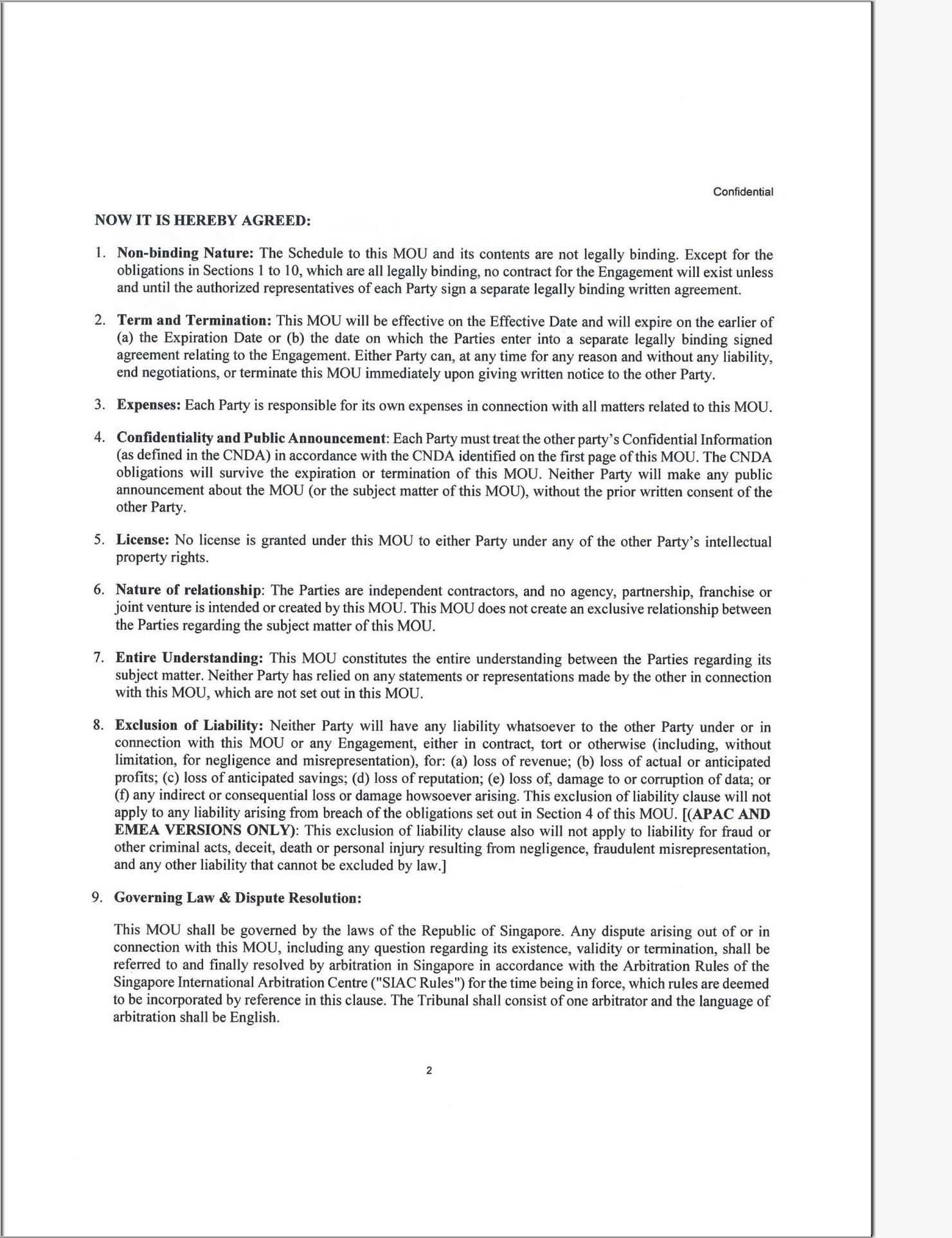 Confidential

NOW IT IS HEREBY AGREED:

1. Non-binding Nature: The Schedule to this MOU and its contents are not legally binding. Except for the obligations in Sections 1 to 10, which are all legally binding, no contract for the Engagement will exist unless and until the authorized representatives of each Party sign a separate legally binding written agreement.

2. Term and Termination: This MOU will be effective on the Effective Date and will expire on the earlier of (a) the Expiration Date or (b) the date on which the Parties enter into a separate legally binding signed agreement relating to the Engagement. Either Party can, at any time for any reason and without any liability, end negotiations, or terminate this MOU immediately upon giving written notice to the other Party.

3. Expenses: Each Party is responsible for its own expenses in connection with all matters related to this MOU.

4. Confidentiality and Public Announcement: Each Party must treat the other party's Confidential Information (as defined in the CNDA) in accordance with the CNDA identified on the first page of this MOU. The CNDA obligations will survive the expiration or termination of this MOU. Neither Party will make any public announcement about the MOU (or the subject matter of this MOU), without the prior written consent of the other Party.

5. License: No license is granted under this MOU to either Party under any of the other Party's intellectual property rights.

6. Nature of relationship: The Parties are independent contractors, and no agency, partnership, franchise or joint venture is intended or created by this MOU. This MOU does not create an exclusive relationship between the Parties regarding the subject matter of this MOU.

7. Entire Understanding: This MOU constitutes the entire understanding between the Parties regarding its subject matter. Neither Party has relied on any statements or representations made by the other in connection with this MOU, which are not set out in this MOU.

8. Exclusion of Liability: Neither Party will have any liability whatsoever to the other Party under or in connection with this MOU or any Engagement, either in contract, tort or otherwise (including, without limitation, for negligence and misrepresentation), for: (a) loss of revenue; (b) loss of actual or anticipated profits; (c) loss of anticipated savings; (d) loss of reputation; (e) loss of, damage to or corruption of data; or (f) any indirect or consequential loss or damage howsoever arising. This exclusion of liability clause will not apply to any liability arising from breach of the obligations set out in Section 4 of this MOU. [(APAC AND EMEA VERSIONS ONLY): This exclusion of liability clause also will not apply to liability for fraud or other criminal acts, deceit, death or personal injury resulting from negligence, fraudulent misrepresentation, and any other liability that cannot be excluded by law.]

9. Governing Law & Dispute Resolution:

This MOU shall be governed by the laws of the Republic of Singapore. Any dispute arising out of or in connection with this MOU, including any question regarding its existence, validity or termination, shall be referred to and finally resolved by arbitration in Singapore in accordance with the Arbitration Rules of the Singapore International Arbitration Centre ("SIAC Rules") for the time being in force, which rules are deemed to be incorporated by reference in this clause. The Tribunal shall consist of one arbitrator and the language of arbitration shall be English.

2